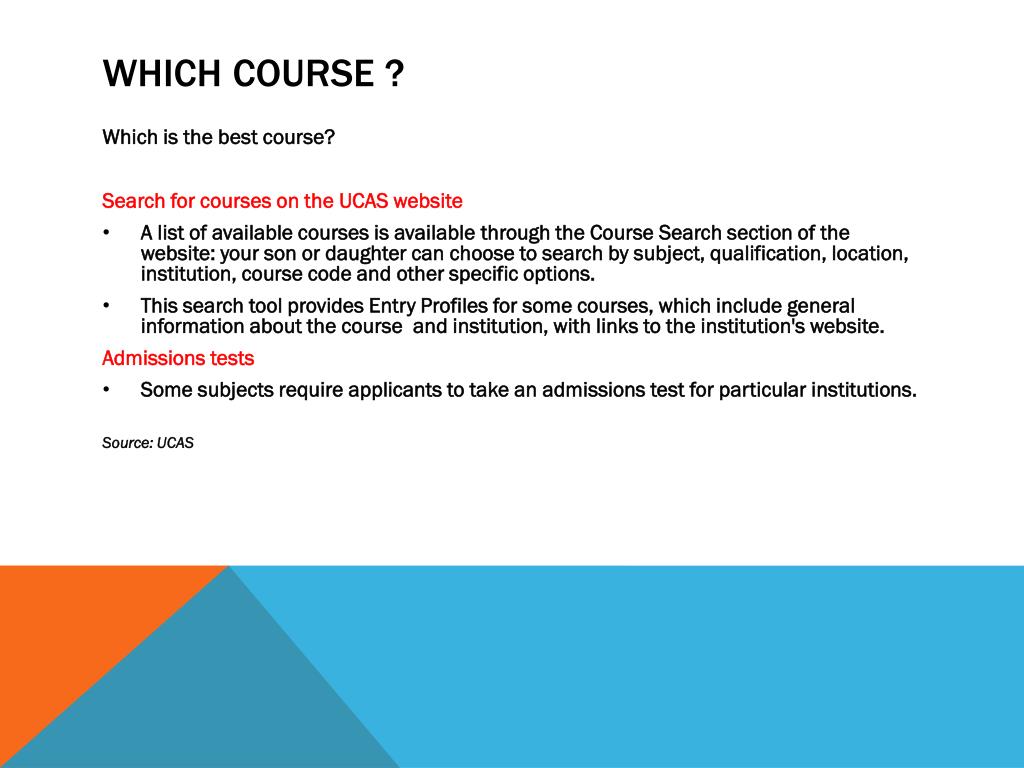 WHICH COURSE ?

Which is the best course?

Search for courses on the UCAS website

• A list of available courses is available through the Course Search section of the website: your son or daughter can choose to search by subject, qualification, location, institution, course code and other specific options.

• This search tool provides Entry Profiles for some courses, which include general information about the course and institution, with links to the institution's website.

Admissions tests

• Some subjects require applicants to take an admissions test for particular institutions.

Source: UCAS